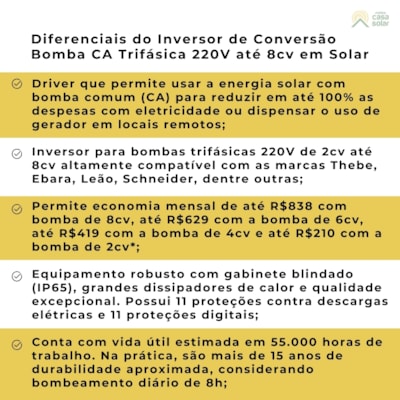 casa solar

Diferenciais do Inversor de Conversão Bomba CA Trifásica 220V até 8cv em Solar

Driver que permite usar a energia solar com bomba comum (CA) para reduzir em até 100% as despesas com eletricidade ou dispensar o uso de gerador em locais remotos;

Inversor para bombas trifásicas 220V de 2cv até 8cv altamente compatível com as marcas Thebe, Ebara, Leão, Schneider, dentre outras;

Permite economia mensal de até R$838 com bomba de 8cv, até R$629 com a bomba de 6cv, até R$419 com a bomba de 4cv e até R$210 com a bomba de 2cv*;

Equipamento robusto com gabinete blindado (IP65), grandes dissipadores de calor e qualidade excepcional. Possui 11 proteções contra descargas elétricas e 11 proteções digitais;

Conta com vida útil estimada em 55.000 horas de trabalho. Na prática, são mais de 15 anos de durabilidade aproximada, considerando bombeamento diário de 8h;